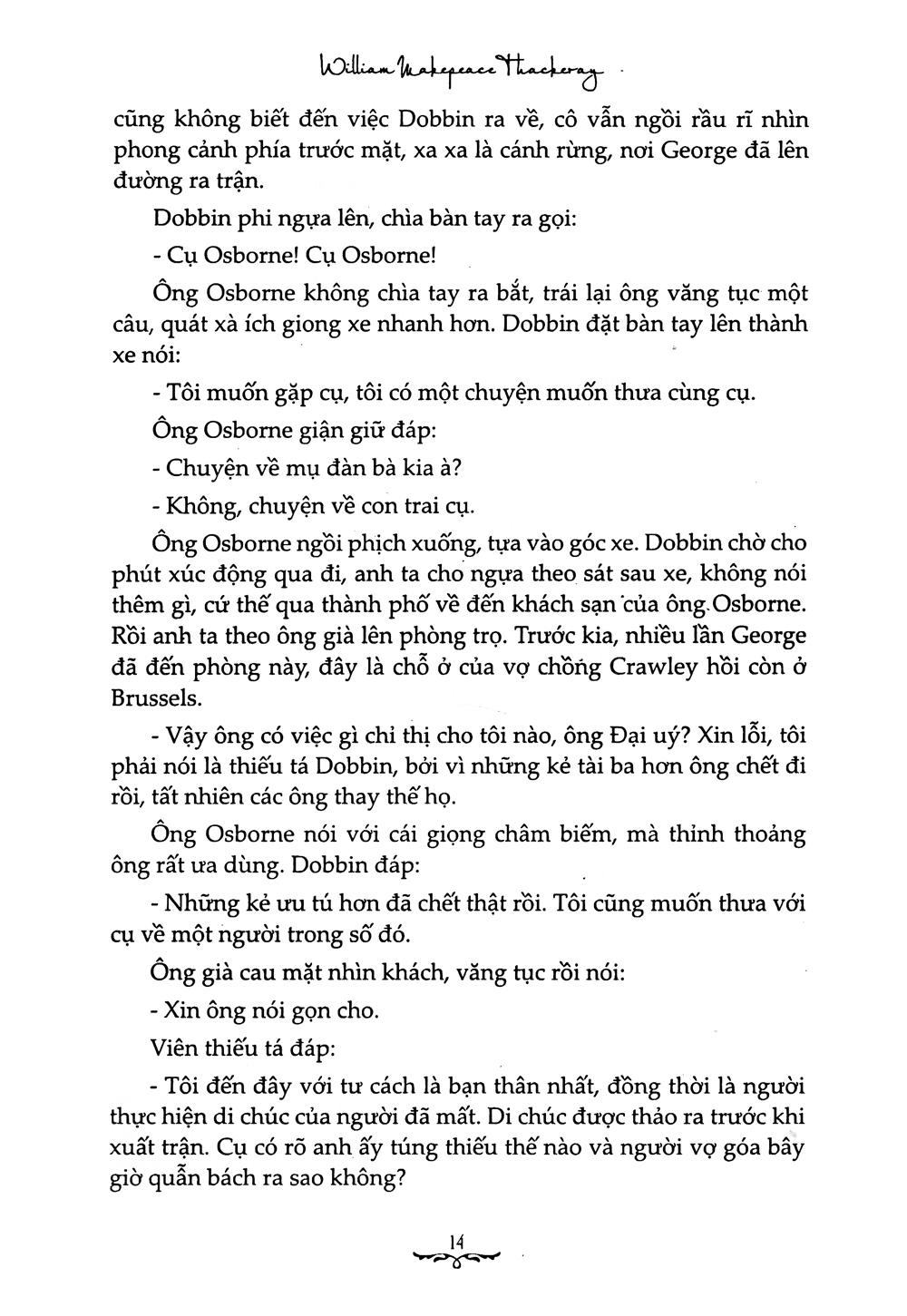 William Makepeace Thackeray

cũng không biết đến việc Dobbin ra về, cô vẫn ngồi rầu rĩ nhìn phong cảnh phía trước mặt, xa xa là cánh rừng, nơi George đã lên đường ra trận.

Dobbin phi ngựa lên, chìa bàn tay ra gọi:

- Cụ Osborne! Cụ Osborne!

Ông Osborne không chìa tay ra bắt, trái lại ông văng tục một câu, quát xà ích giong xe nhanh hơn. Dobbin đặt bàn tay lên thành xe nói:

- Tôi muốn gặp cụ, tôi có một chuyện muốn thưa cùng cụ.

Ông Osborne giận giữ đáp:

- Chuyện về mụ đàn bà kia à?

- Không, chuyện về con trai cụ.

Ông Osborne ngồi phịch xuống, tựa vào góc xe. Dobbin chờ cho phút xúc động qua đi, anh ta cho ngựa theo sát sau xe, không nói thêm gì, cứ thế qua thành phố về đến khách sạn của ông Osborne. Rồi anh ta theo ông già lên phòng trọ. Trước kia, nhiều lần George đã đến phòng này, đây là chỗ ở của vợ chồng Crawley hồi còn ở Brussels.

- Vậy ông có việc gì chỉ thị cho tôi nào, ông Đại uý? Xin lỗi, tôi phải nói là thiếu tá Dobbin, bởi vì những kẻ tài ba hơn ông chết đi rồi, tất nhiên các ông thay thế họ.

Ông Osborne nói với cái giọng châm biếm, mà thỉnh thoảng ông rất ưa dùng. Dobbin đáp:

- Những kẻ ưu tú hơn đã chết thật rồi. Tôi cũng muốn thưa với cụ về một người trong số đó.

Ông già cau mặt nhìn khách, văng tục rồi nói:

- Xin ông nói gọn cho.

Viên thiếu tá đáp:

- Tôi đến đây với tư cách là bạn thân nhất, đồng thời là người thực hiện di chúc của người đã mất. Di chúc được thảo ra trước khi xuất trận. Cụ có rõ anh ấy túng thiếu thế nào và người vợ góa bây giờ quẫn bách ra sao không?

14